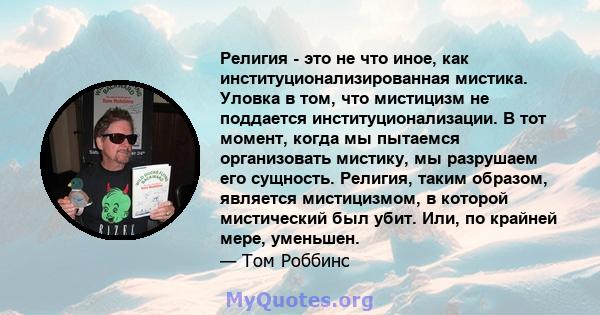 Религия - это не что иное, как институционализированная мистика. Уловка в том, что мистицизм не поддается институционализации. В тот момент, когда мы пытаемся организовать мистику, мы разрушаем его сущность. Религия, таким образом, является мистицизмом, в которой мистический был убит. Или, по крайней мере, уменьшен.
— Том Роббинс

MyQuotes.org